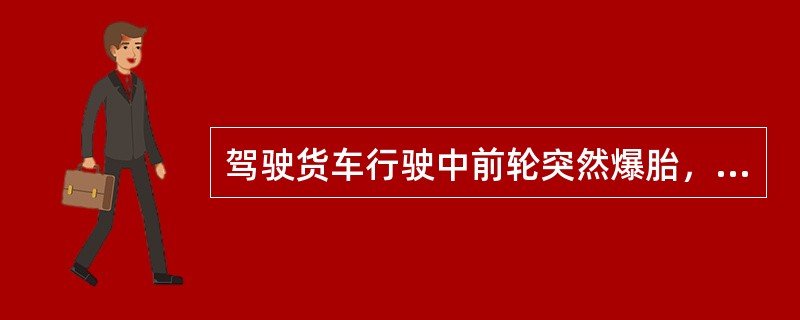 驾驶货车行驶中前轮突然爆胎，...